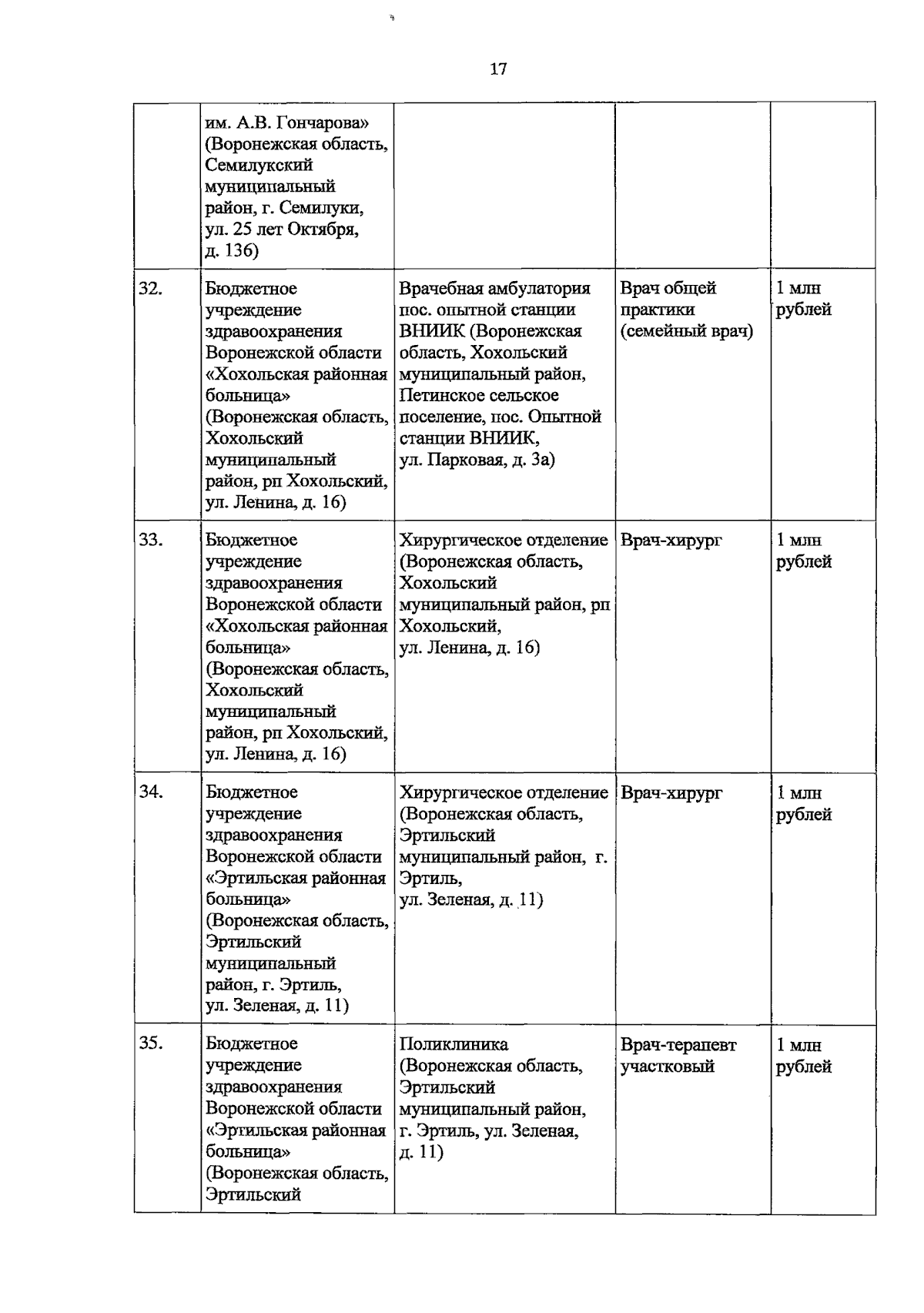 17

| | | | | |
|---|---|---|---|---|
| | им. А.В. Гончарова» (Воронежская область, Семилукский муниципальный район, г. Семилуки, ул. 25 лет Октября, д. 136) | | | |
| 32. | Бюджетное учреждение здравоохранения Воронежской области «Хохольская районная больница» (Воронежская область, Хохольский муниципальный район, рп Хохольский, ул. Ленина, д. 16) | Врачебная амбулатория пос. опытной станции ВНИИК (Воронежская область, Хохольский муниципальный район, Петинское сельское поселение, пос. Опытной станции ВНИИК, ул. Парковая, д. 3а) | Врач общей практики (семейный врач) | 1 млн рублей |
| 33. | Бюджетное учреждение здравоохранения Воронежской области «Хохольская районная больница» (Воронежская область, Хохольский муниципальный район, рп Хохольский, ул. Ленина, д. 16) | Хирургическое отделение (Воронежская область, Хохольский муниципальный район, рп Хохольский, ул. Ленина, д. 16) | Врач-хирург | 1 млн рублей |
| 34. | Бюджетное учреждение здравоохранения Воронежской области «Эртильская районная больница» (Воронежская область, Эртильский муниципальный район, г. Эртиль, ул. Зеленая, д. 11) | Хирургическое отделение (Воронежская область, Эртильский муниципальный район, г. Эртиль, ул. Зеленая, д. 11) | Врач-хирург | 1 млн рублей |
| 35. | Бюджетное учреждение здравоохранения Воронежской области «Эртильская районная больница» (Воронежская область, Эртильский | Поликлиника (Воронежская область, Эртильский муниципальный район, г. Эртиль, ул. Зеленая, д. 11) | Врач-терапевт участковый | 1 млн рублей |